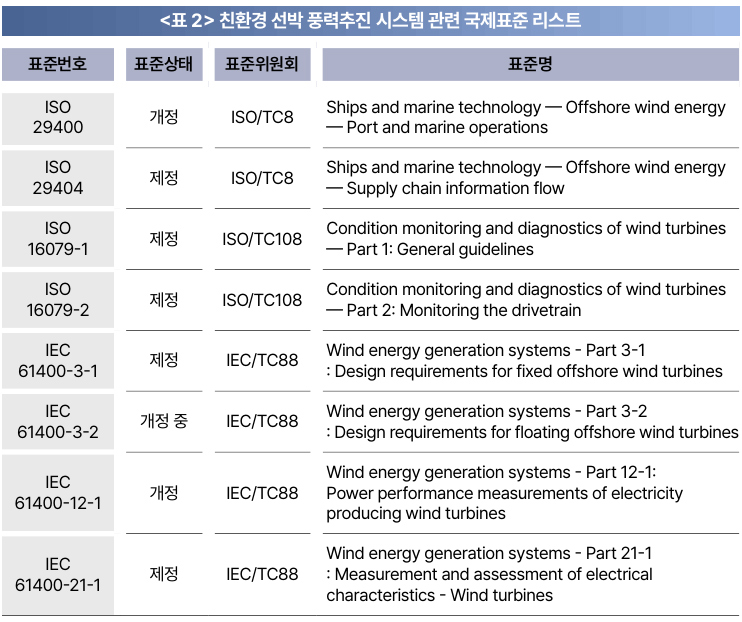 <표 2> 친환경 선박 풍력추진 시스템 관련 국제표준 리스트

| 표준번호 | 표준상태 | 표준위원회 | 표준명 |
|---|---|---|---|
| ISO 29400 | 개정 | ISO/TC8 | Ships and marine technology — Offshore wind energy — Port and marine operations |
| ISO 29404 | 제정 | ISO/TC8 | Ships and marine technology — Offshore wind energy — Supply chain information flow |
| ISO 16079-1 | 제정 | ISO/TC108 | Condition monitoring and diagnostics of wind turbines — Part 1: General guidelines |
| ISO 16079-2 | 제정 | ISO/TC108 | Condition monitoring and diagnostics of wind turbines — Part 2: Monitoring the drivetrain |
| IEC 61400-3-1 | 제정 | IEC/TC88 | Wind energy generation systems - Part 3-1 : Design requirements for fixed offshore wind turbines |
| IEC 61400-3-2 | 개정 중 | IEC/TC88 | Wind energy generation systems - Part 3-2 : Design requirements for floating offshore wind turbines |
| IEC 61400-12-1 | 개정 | IEC/TC88 | Wind energy generation systems - Part 12-1: Power performance measurements of electricity producing wind turbines |
| IEC 61400-21-1 | 제정 | IEC/TC88 | Wind energy generation systems - Part 21-1 : Measurement and assessment of electrical characteristics - Wind turbines |